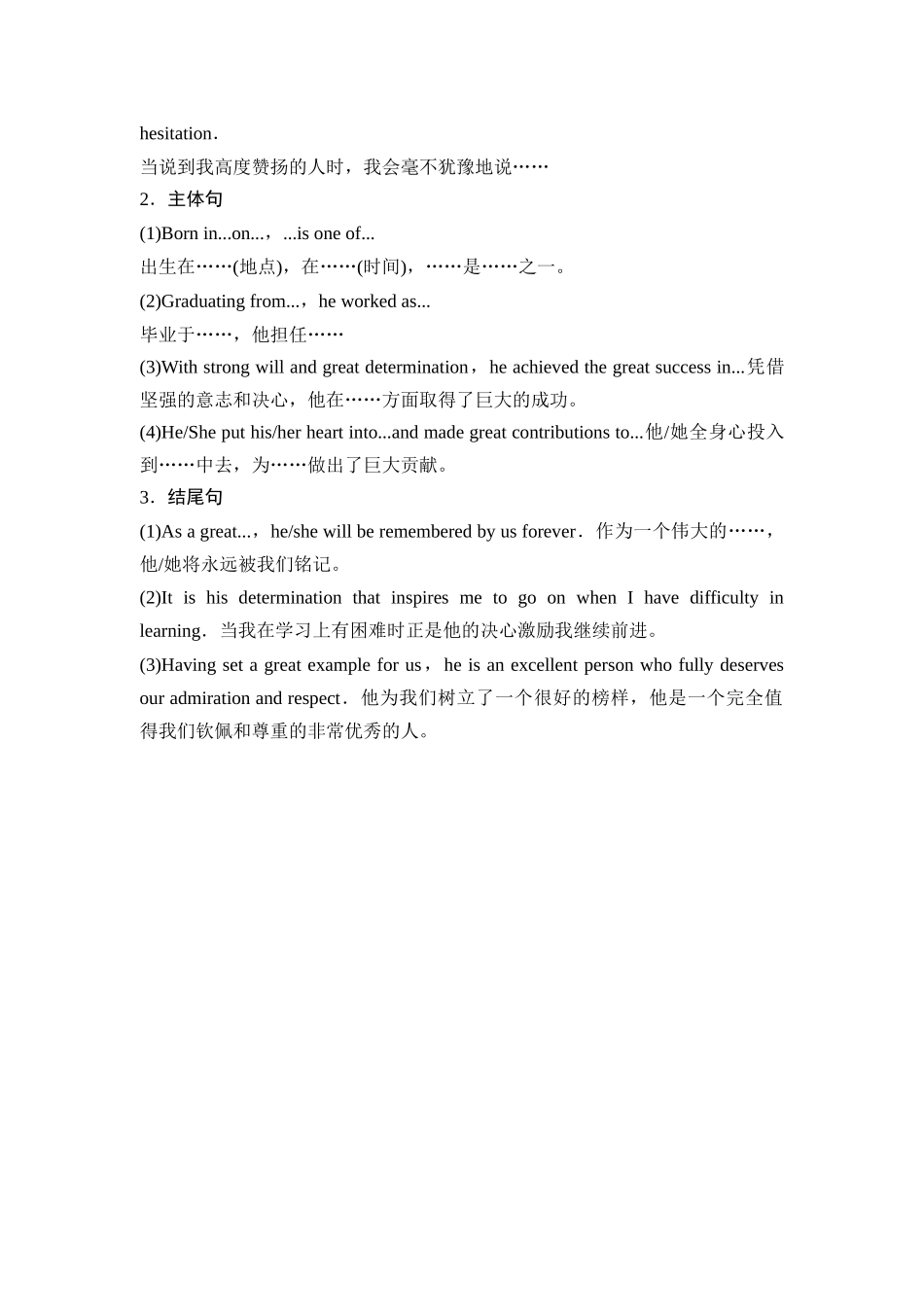 hesitation．
当说到我高度赞扬的人时，我会毫不犹豫地说……

2．主体句

(1)Born in...on...，...is one of...
出生在……(地点)，在……(时间)，……是……之一。

(2)Graduating from...，he worked as...
毕业于……，他担任……

(3)With strong will and great determination，he achieved the great success in...凭借坚强的意志和决心，他在……方面取得了巨大的成功。

(4)He/She put his/her heart into...and made great contributions to...他/她全身心投入到……中去，为……做出了巨大贡献。

3．结尾句

(1)As a great...，he/she will be remembered by us forever．作为一个伟大的……，他/她将永远被我们铭记。

(2)It is his determination that inspires me to go on when I have difficulty in learning．当我在学习上有困难时正是他的决心激励我继续前进。

(3)Having set a great example for us，he is an excellent person who fully deserves our admiration and respect．他为我们树立了一个很好的榜样，他是一个完全值得我们钦佩和尊重的非常优秀的人。